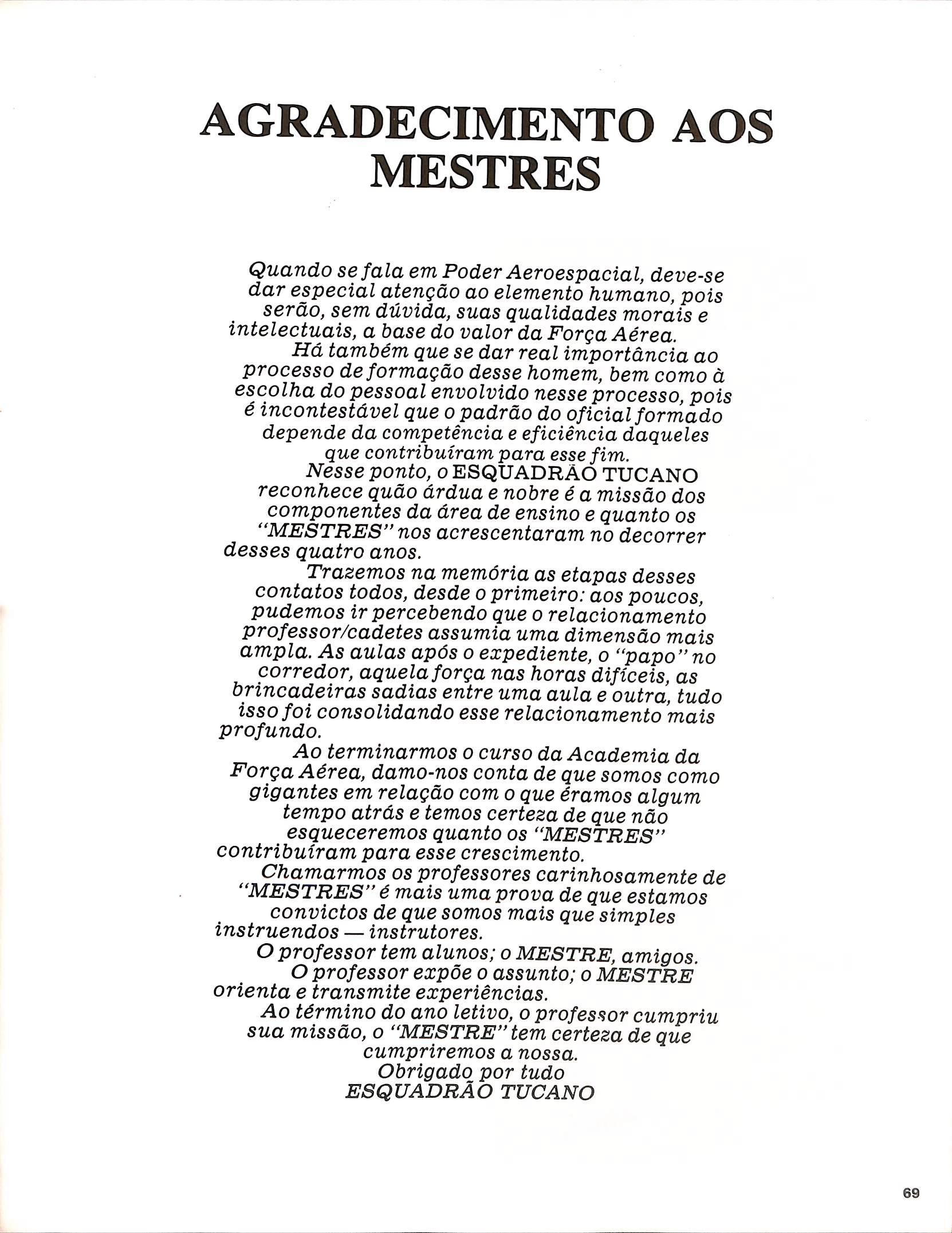 AGRADECIMENTO AOS MESTRES

Quando se fala em Poder Aeroespacial, deve-se dar especial atenção ao elemento humano, pois serão, sem dúvida, suas qualidades morais e intelectuais, a base do valor da Força Aérea.

Há também que se dar real importância ao processo de formação desse homem, bem como à escolha do pessoal envolvido nesse processo, pois é incontestável que o padrão do oficial formado depende da competência e eficiência daqueles que contribuíram para esse fim.

Nesse ponto, o ESQUADRÃO TUCANO reconhece quão árdua e nobre é a missão dos componentes da área de ensino e quanto os "MESTRES" nos acrescentaram no decorrer desses quatro anos.

Trazemos na memória as etapas desses contatos todos, desde o primeiro: aos poucos, pudemos ir percebendo que o relacionamento professor/cadetes assumia uma dimensão mais ampla. As aulas após o expediente, o "papo" no corredor, aquela força nas horas difíceis, as brincadeiras sadias entre uma aula e outra, tudo isso foi consolidando esse relacionamento mais profundo.

Ao terminarmos o curso da Academia da Força Aérea, damo-nos conta de que somos como gigantes em relação com o que éramos algum tempo atrás e temos certeza de que não esqueceremos quanto os "MESTRES" contribuíram para esse crescimento.

Chamarmos os professores carinhosamente de "MESTRES" é mais uma prova de que estamos convictos de que somos mais que simples instruendos — instrutores.

O professor tem alunos; o MESTRE, amigos.

O professor expõe o assunto; o MESTRE orienta e transmite experiências.

Ao término do ano letivo, o professor cumpriu sua missão, o "MESTRE" tem certeza de que cumpriremos a nossa.

Obrigado por tudo
ESQUADRÃO TUCANO

69